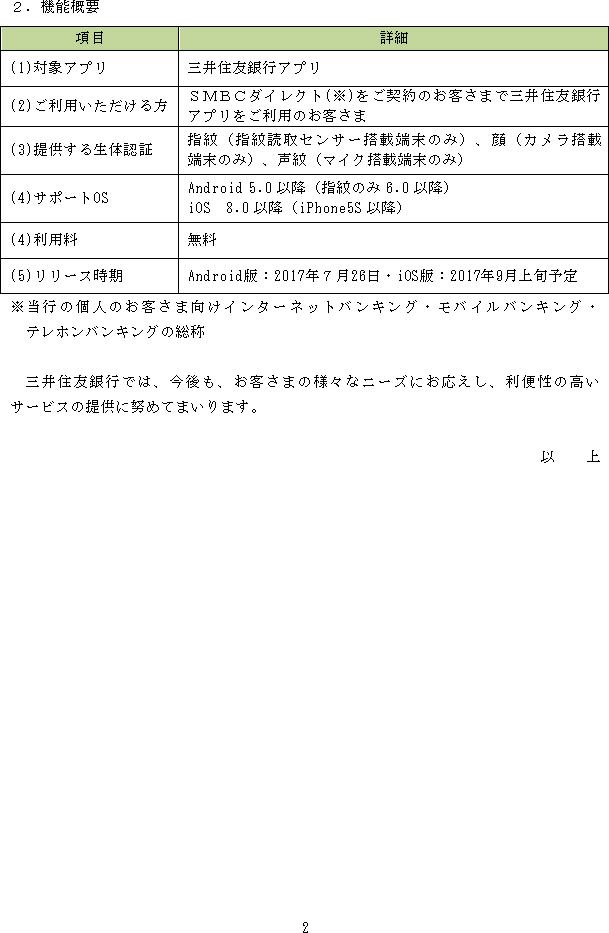 ２．機能概要

| 項目 | 詳細 |
|---|---|
| (1)対象アプリ | 三井住友銀行アプリ |
| (2)ご利用いただける方 | ＳＭＢＣダイレクト(※)をご契約のお客さまで三井住友銀行アプリをご利用のお客さま |
| (3)提供する生体認証 | 指紋（指紋読取センサー搭載端末のみ）、顔（カメラ搭載端末のみ）、声紋（マイク搭載端末のみ） |
| (4)サポートOS | Android 5.0 以降（指紋のみ 6.0 以降）<br>iOS 8.0 以降（iPhone5S 以降） |
| (4)利用料 | 無料 |
| (5)リリース時期 | Android版：2017年７月26日・iOS版：2017年9月上旬予定 |

※当行の個人のお客さま向けインターネットバンキング・モバイルバンキング・テレホンバンキングの総称

三井住友銀行では、今後も、お客さまの様々なニーズにお応えし、利便性の高いサービスの提供に努めてまいります。

以　上

2